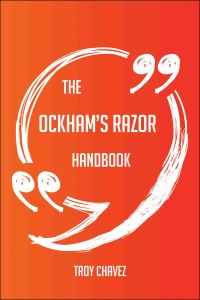 THE
OCKHAM'S RAZOR
HANDBOOK

TROY CHAVEZ